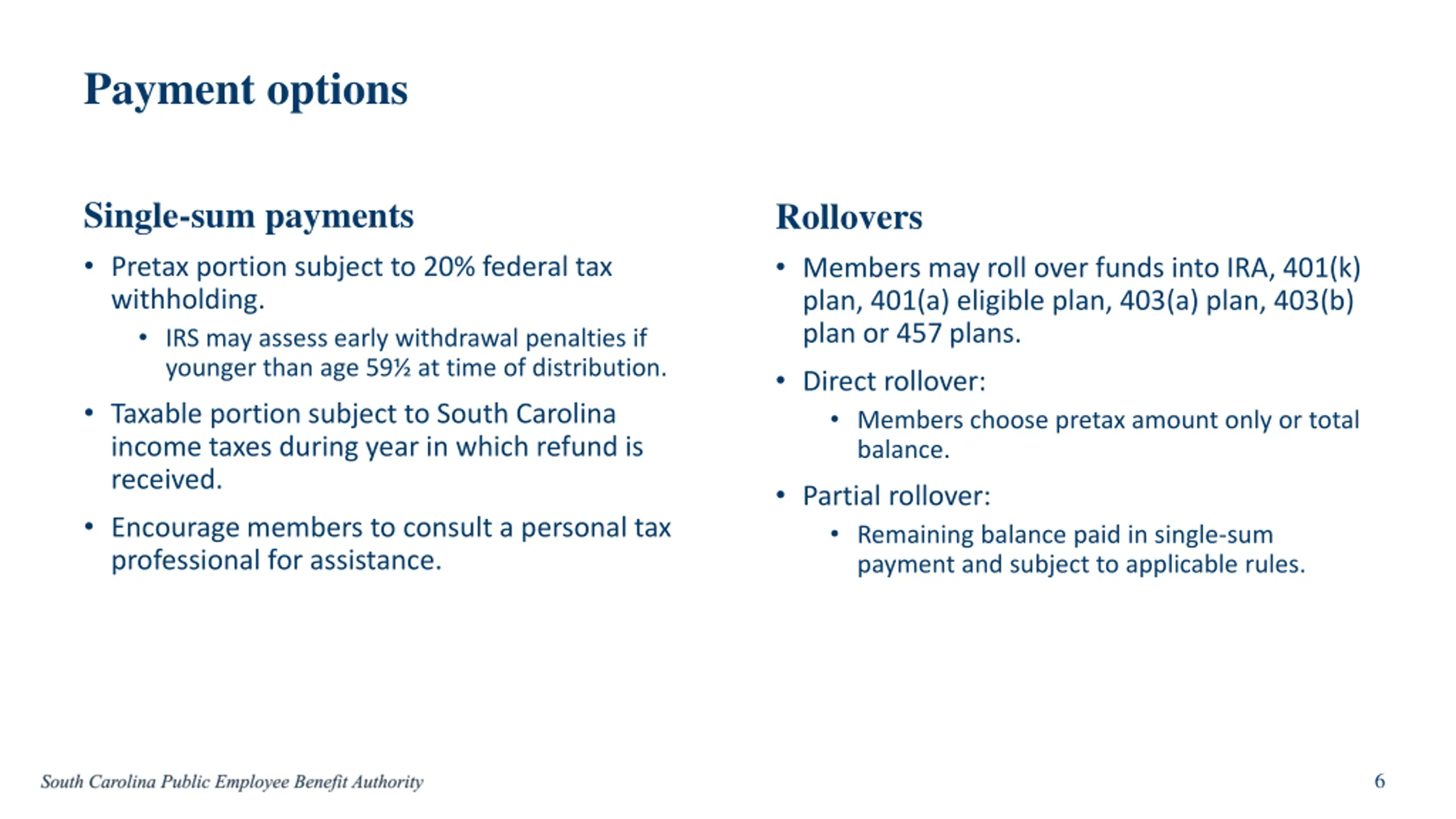 Payment options

Single-sum payments

• Pretax portion subject to 20% federal tax withholding.
  • IRS may assess early withdrawal penalties if younger than age 59½ at time of distribution.
• Taxable portion subject to South Carolina income taxes during year in which refund is received.
• Encourage members to consult a personal tax professional for assistance.

Rollovers

• Members may roll over funds into IRA, 401(k) plan, 401(a) eligible plan, 403(a) plan, 403(b) plan or 457 plans.
• Direct rollover:
  • Members choose pretax amount only or total balance.
• Partial rollover:
  • Remaining balance paid in single-sum payment and subject to applicable rules.

South Carolina Public Employee Benefit Authority

6